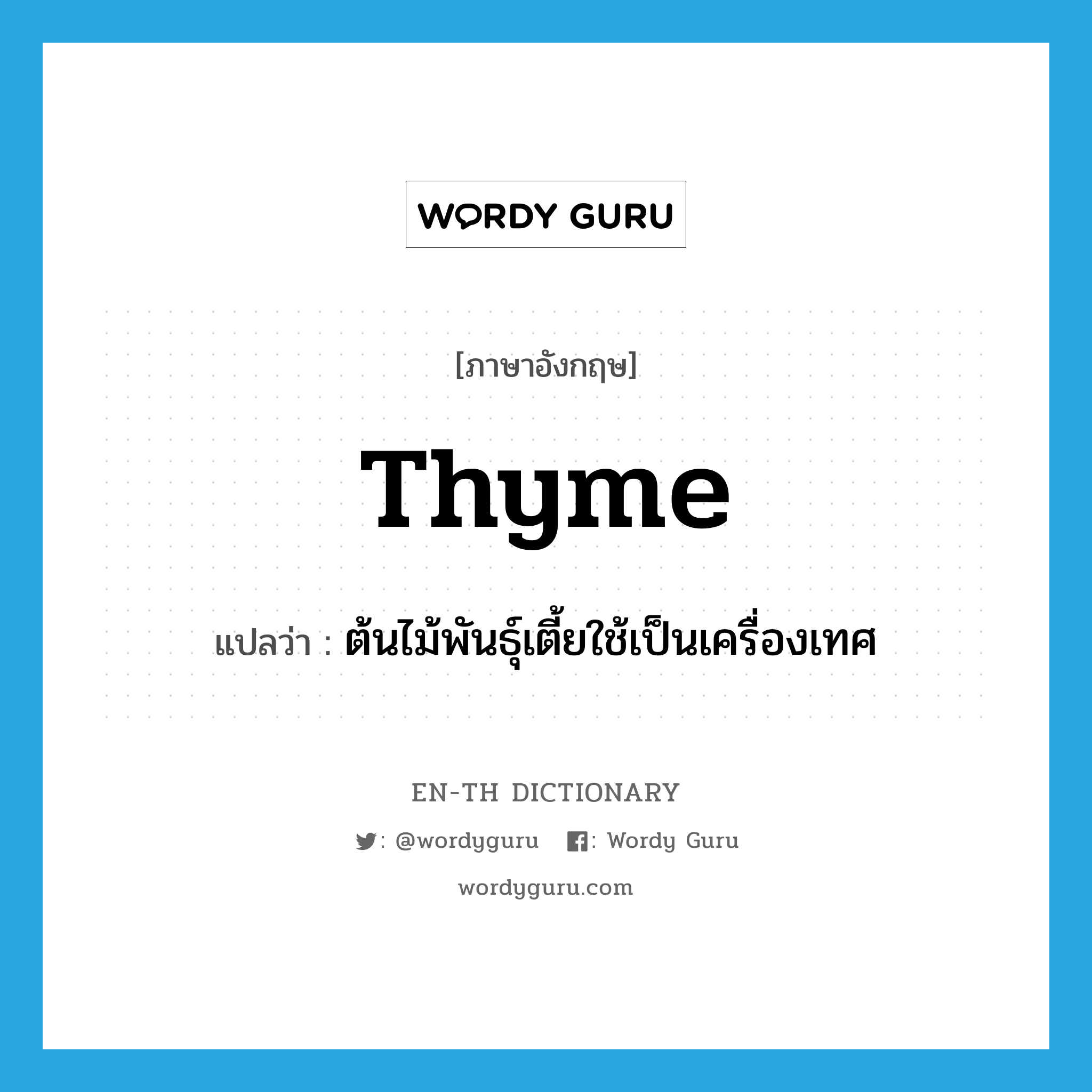 WORDY GURU

[ภาษาอังกฤษ]

Thyme

แปลว่า : ต้นไม้พันธุ์เตี้ยใช้เป็นเครื่องเทศ

EN-TH DICTIONARY

: @wordyguru : Wordy Guru

wordyguru.com